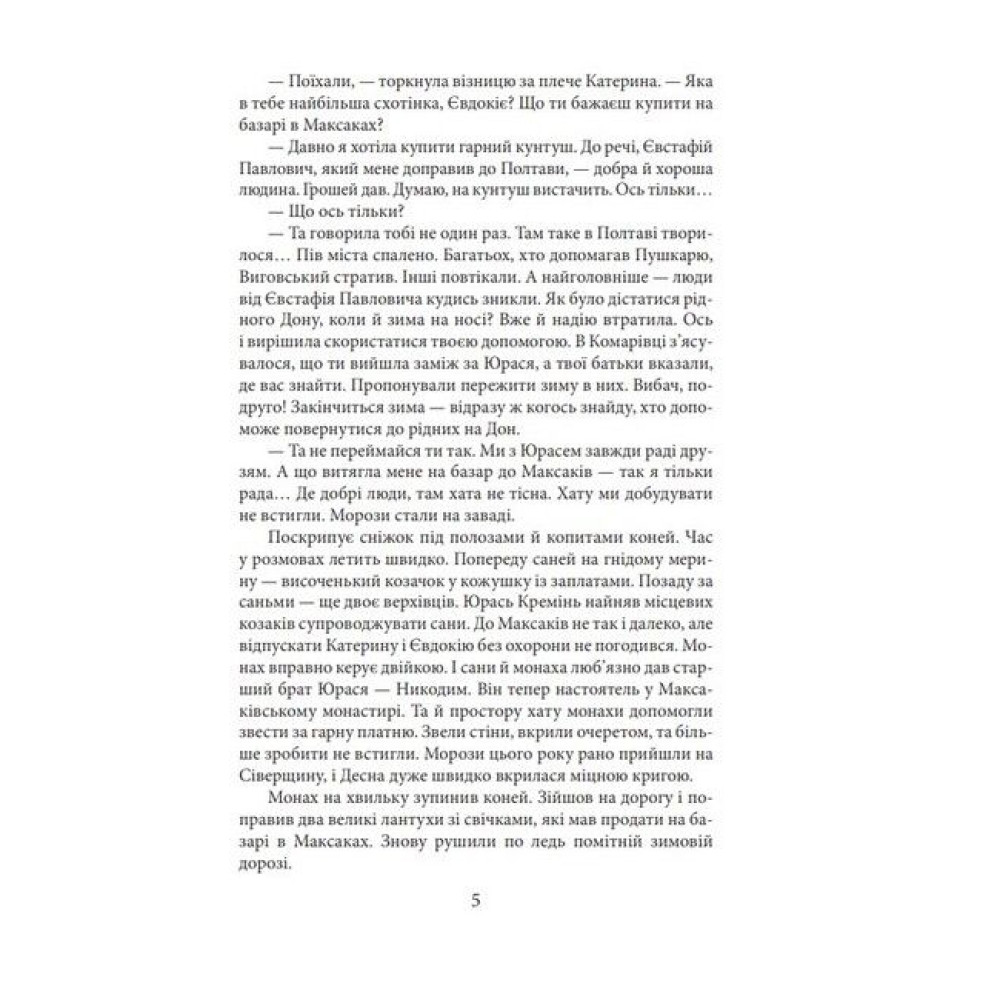 — Поїхали, — торкнула візницю за плече Катерина. — Яка в тебе найбільша схотінка, Євдокіє? Що ти бажаєш купити на базарі в Максаках?

— Давно я хотіла купити гарний кунтуш. До речі, Євстафій Павлович, який мене доправив до Полтави, — добра й хороша людина. Грошей дав. Думаю, на кунтуш вистачить. Ось тільки…

— Що ось тільки?

— Та говорила тобі не один раз. Там таке в Полтаві творилося… Пів міста спалено. Багатьох, хто допомагав Пушкарю, Виговський стратив. Інші повтікали. А найголовніше — люди від Євстафія Павловича кудись зникли. Як було дістатися рідного Дону, коли й зима на носі? Вже й надію втратила. Ось і вирішила скористатися твоєю допомогою. В Комарівці з'ясувалося, що ти вийшла заміж за Юрася, а твої батьки вказали, де вас знайти. Пропонували пережити зиму в них. Вибач, подруго! Закінчиться зима — відразу ж когось знайду, хто допоможе повернутися до рідних на Дон.

— Та не переймайся ти так. Ми з Юрасем завжди раді друзям. А що витягла мене на базар до Максаків — так я тільки рада… Де добрі люди, там хата не тісна. Хату ми добудувати не встигли. Морози стали на заваді.

Поскрипує сніжок під полозами й копитами коней. Час у розмовах летить швидко. Попереду саней на гнідому мерину — височенький козачок у кожушку із заплатами. Позаду за саньми — ще двоє верхівців. Юрась Кремінь найняв місцевих козаків супроводжувати сани. До Максаків не так і далеко, але відпускати Катерину і Євдокію без охорони не погодився. Монах вправно керує двійкою. І сани й монаха люб'язно дав старший брат Юрася — Никодим. Він тепер настоятель у Максаківському монастирі. Та й простору хату монахи допомогли звести за гарну платню. Звели стіни, вкрили очеретом, та більше зробити не встигли. Морози цього року рано прийшли на Сіверщину, і Десна дуже швидко вкрилася міцною кригою.

Монах на хвильку зупинив коней. Зійшов на дорогу і поправив два великі лантухи зі свічками, які мав продати на базарі в Максаках. Знову рушили по ледь помітній зимовій дорозі.

5